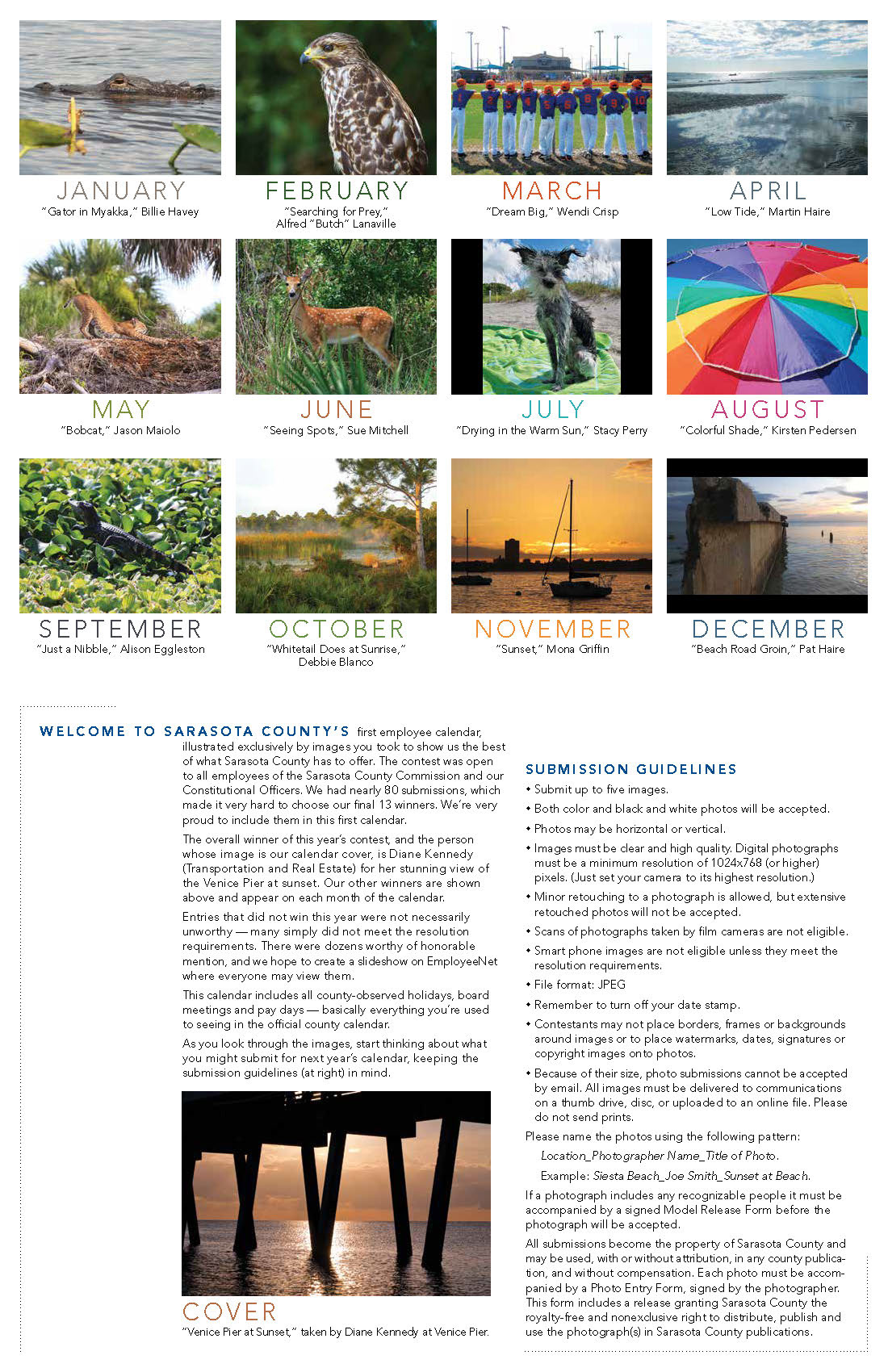 JANUARY
"Gator in Myakka," Billie Havey

FEBRUARY
"Searching for Prey," Alfred "Butch" Lanaville

MARCH
"Dream Big," Wendi Crisp

APRIL
"Low Tide," Martin Haire

MAY
"Bobcat," Jason Maiolo

JUNE
"Seeing Spots," Sue Mitchell

JULY
"Drying in the Warm Sun," Stacy Perry

AUGUST
"Colorful Shade," Kirsten Pedersen

SEPTEMBER
"Just a Nibble," Alison Eggleston

OCTOBER
"Whitetail Does at Sunrise," Debbie Blanco

NOVEMBER
"Sunset," Mona Griffin

DECEMBER
"Beach Road Groin," Pat Haire

WELCOME TO SARASOTA COUNTY'S first employee calendar, illustrated exclusively by images you took to show us the best of what Sarasota County has to offer. The contest was open to all employees of the Sarasota County Commission and our Constitutional Officers. We had nearly 80 submissions, which made it very hard to choose our final 13 winners. We're very proud to include them in this first calendar.

The overall winner of this year's contest, and the person whose image is our calendar cover, is Diane Kennedy (Transportation and Real Estate) for her stunning view of the Venice Pier at sunset. Our other winners are shown above and appear on each month of the calendar.

Entries that did not win this year were not necessarily unworthy — many simply did not meet the resolution requirements. There were dozens worthy of honorable mention, and we hope to create a slideshow on EmployeeNet where everyone may view them.

This calendar includes all county-observed holidays, board meetings and pay days — basically everything you're used to seeing in the official county calendar.

As you look through the images, start thinking about what you might submit for next year's calendar, keeping the submission guidelines (at right) in mind.

COVER
"Venice Pier at Sunset," taken by Diane Kennedy at Venice Pier.

SUBMISSION GUIDELINES
• Submit up to five images.
• Both color and black and white photos will be accepted.
• Photos may be horizontal or vertical.
• Images must be clear and high quality. Digital photographs must be a minimum resolution of 1024x768 (or higher) pixels. (Just set your camera to its highest resolution.)
• Minor retouching to a photograph is allowed, but extensive retouched photos will not be accepted.
• Scans of photographs taken by film cameras are not eligible.
• Smart phone images are not eligible unless they meet the resolution requirements.
• File format: JPEG
• Remember to turn off your date stamp.
• Contestants may not place borders, frames or backgrounds around images or to place watermarks, dates, signatures or copyright images onto photos.
• Because of their size, photo submissions cannot be accepted by email. All images must be delivered to communications on a thumb drive, disc, or uploaded to an online file. Please do not send prints.

Please name the photos using the following pattern:
Location_Photographer Name_Title of Photo.
Example: Siesta Beach_Joe Smith_Sunset at Beach.

If a photograph includes any recognizable people it must be accompanied by a signed Model Release Form before the photograph will be accepted.

All submissions become the property of Sarasota County and may be used, with or without attribution, in any county publication, and without compensation. Each photo must be accompanied by a Photo Entry Form, signed by the photographer. This form includes a release granting Sarasota County the royalty-free and nonexclusive right to distribute, publish and use the photograph(s) in Sarasota County publications.